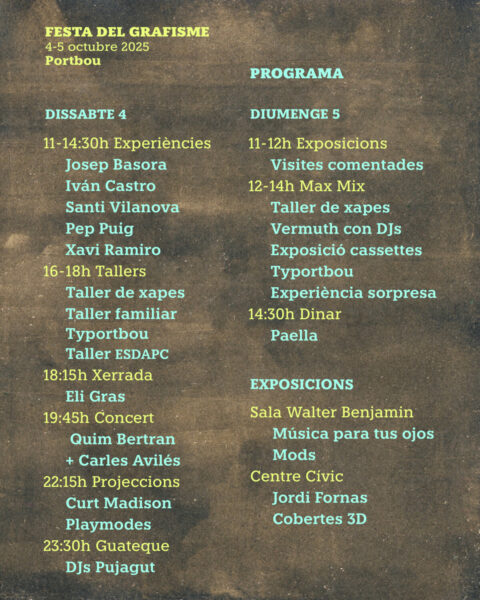 FESTA DEL GRAFISME
4-5 octubre 2025
Portbou

PROGRAMA

DISSABTE 4

11-14:30h Experiències
Josep Basora
Iván Castro
Santi Vilanova
Pep Puig
Xavi Ramiro
16-18h Tallers
Taller de xapes
Taller familiar
Typortbou
Taller ESDAPC
18:15h Xerrada
Eli Gras
19:45h Concert
Quim Bertran
+ Carles Avilés
22:15h Projeccions
Curt Madison
Playmodes
23:30h Guateque
DJs Pujagut

DIUMENGE 5

11-12h Exposicions
Visites comentades
12-14h Max Mix
Taller de xapes
Vermuth con DJs
Exposició cassettes
Typortbou
Experiència sorpresa
14:30h Dinar
Paella

EXPOSICIONS

Sala Walter Benjamin
Música para tus ojos
Mods
Centre Cívic
Jordi Fornas
Cobertes 3D